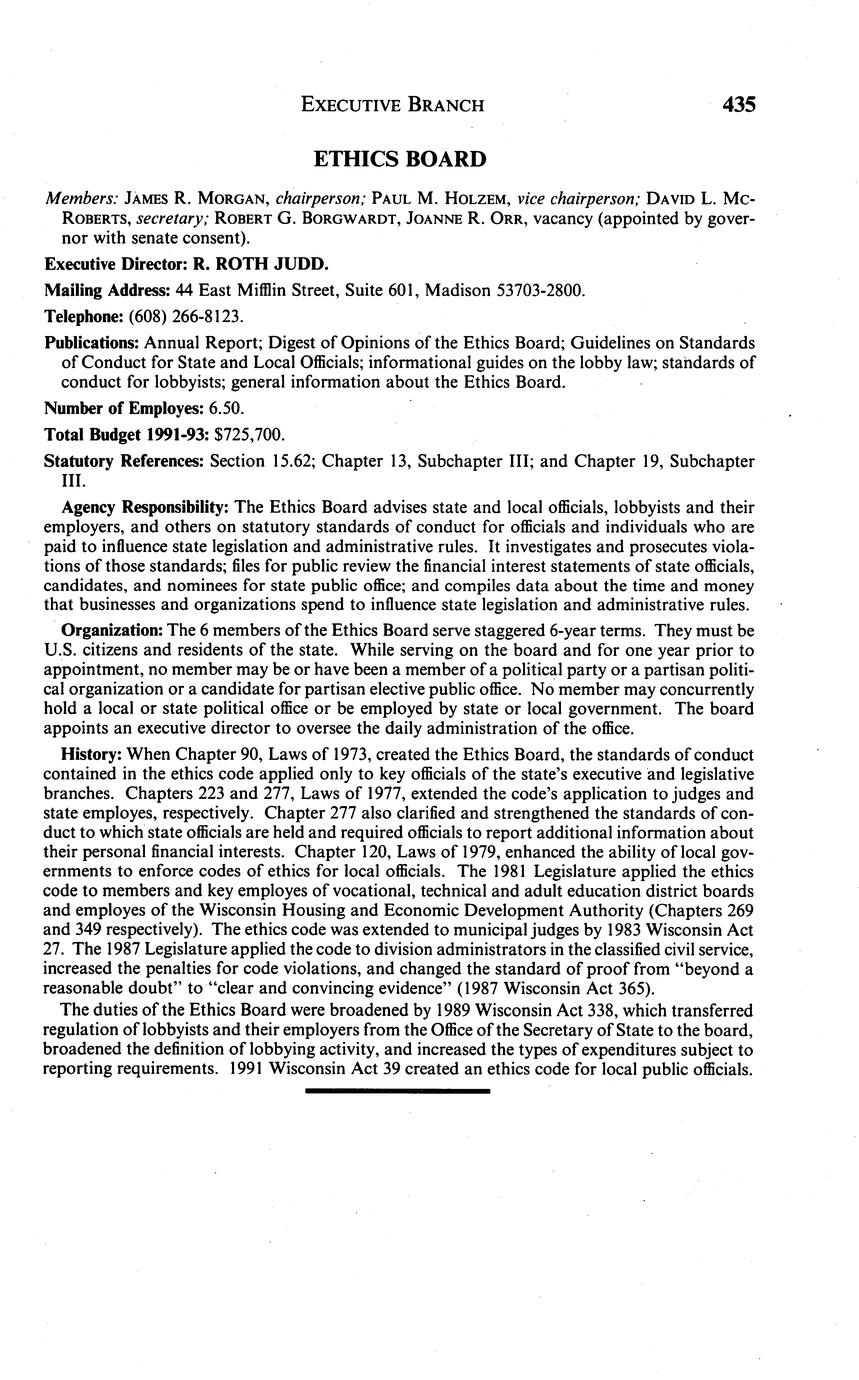 EXECUTIVE BRANCH 435

ETHICS BOARD

Members: JAMES R. MORGAN, chairperson; PAUL M. HOLZEM, vice chairperson; DAVID L. McROBERTS, secretary; ROBERT G. BORGWARDT, JOANNE R. ORR, vacancy (appointed by governor with senate consent).

Executive Director: R. ROTH JUDD.

Mailing Address: 44 East Mifflin Street, Suite 601, Madison 53703-2800.

Telephone: (608) 266-8123.

Publications: Annual Report; Digest of Opinions of the Ethics Board; Guidelines on Standards of Conduct for State and Local Officials; informational guides on the lobby law; standards of conduct for lobbyists; general information about the Ethics Board.

Number of Employes: 6.50.

Total Budget 1991-93: $725,700.

Statutory References: Section 15.62; Chapter 13, Subchapter III; and Chapter 19, Subchapter III.

Agency Responsibility: The Ethics Board advises state and local officials, lobbyists and their employers, and others on statutory standards of conduct for officials and individuals who are paid to influence state legislation and administrative rules. It investigates and prosecutes violations of those standards; files for public review the financial interest statements of state officials, candidates, and nominees for state public office; and compiles data about the time and money that businesses and organizations spend to influence state legislation and administrative rules.

Organization: The 6 members of the Ethics Board serve staggered 6-year terms. They must be U.S. citizens and residents of the state. While serving on the board and for one year prior to appointment, no member may be or have been a member of a political party or a partisan political organization or a candidate for partisan elective public office. No member may concurrently hold a local or state political office or be employed by state or local government. The board appoints an executive director to oversee the daily administration of the office.

History: When Chapter 90, Laws of 1973, created the Ethics Board, the standards of conduct contained in the ethics code applied only to key officials of the state's executive and legislative branches. Chapters 223 and 277, Laws of 1977, extended the code's application to judges and state employes, respectively. Chapter 277 also clarified and strengthened the standards of conduct to which state officials are held and required officials to report additional information about their personal financial interests. Chapter 120, Laws of 1979, enhanced the ability of local governments to enforce codes of ethics for local officials. The 1981 Legislature applied the ethics code to members and key employes of vocational, technical and adult education district boards and employes of the Wisconsin Housing and Economic Development Authority (Chapters 269 and 349 respectively). The ethics code was extended to municipal judges by 1983 Wisconsin Act 27. The 1987 Legislature applied the code to division administrators in the classified civil service, increased the penalties for code violations, and changed the standard of proof from "beyond a reasonable doubt" to "clear and convincing evidence" (1987 Wisconsin Act 365).

The duties of the Ethics Board were broadened by 1989 Wisconsin Act 338, which transferred regulation of lobbyists and their employers from the Office of the Secretary of State to the board, broadened the definition of lobbying activity, and increased the types of expenditures subject to reporting requirements. 1991 Wisconsin Act 39 created an ethics code for local public officials.